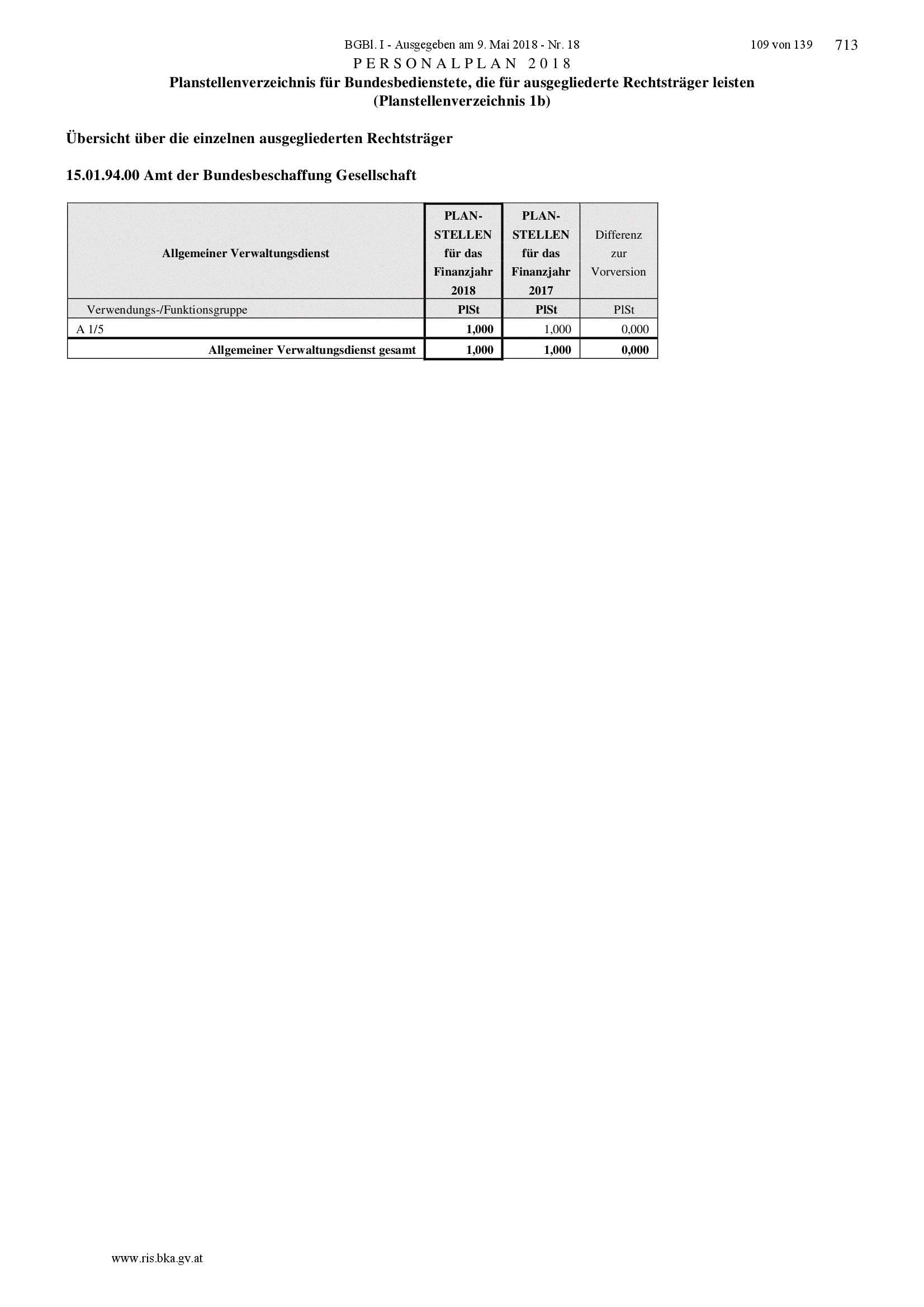 BGBl. I - Ausgegeben am 9. Mai 2018 - Nr. 18 109 von 139 713

PERSONALPLAN 2018

Planstellenverzeichnis für Bundesbedienstete, die für ausgegliederte Rechtsträger leisten (Planstellenverzeichnis 1b)

Übersicht über die einzelnen ausgegliederten Rechtsträger

15.01.94.00 Amt der Bundesbeschaffung Gesellschaft

| Allgemeiner Verwaltungsdienst | PLAN-STELLEN für das Finanzjahr 2018 | PLAN-STELLEN für das Finanzjahr 2017 | Differenz zur Vorversion |
|---|---|---|---|
| Verwendungs-/Funktionsgruppe | PlSt | PlSt | PlSt |
| A 1/5 | 1,000 | 1,000 | 0,000 |
| Allgemeiner Verwaltungsdienst gesamt | 1,000 | 1,000 | 0,000 |

www.ris.bka.gv.at